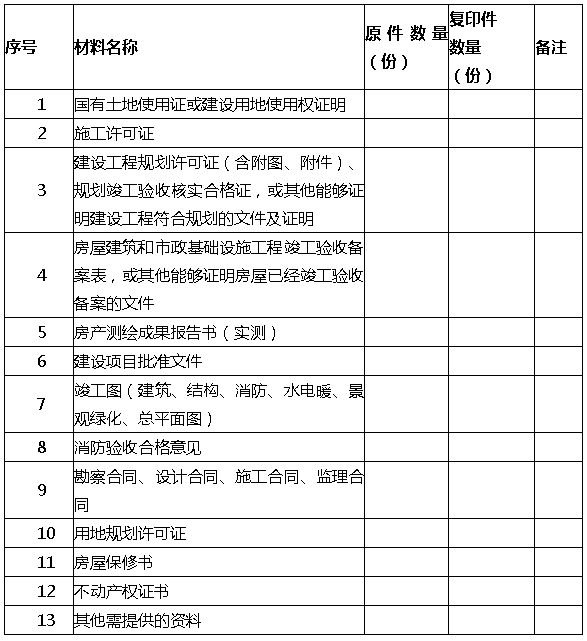 | 序号 | 材料名称 | 原件数量（份） | 复印件数量（份） | 备注 |
|---|---|---|---|---|
| 1 | 国有土地使用证或建设用地使用权证明 | | | |
| 2 | 施工许可证 | | | |
| 3 | 建设工程规划许可证（含附图、附件）、规划竣工验收核实合格证，或其他能够证明建设工程符合规划的文件及证明 | | | |
| 4 | 房屋建筑和市政基础设施工程竣工验收备案表，或其他能够证明房屋已经竣工验收备案的文件 | | | |
| 5 | 房产测绘成果报告书（实测） | | | |
| 6 | 建设项目批准文件 | | | |
| 7 | 竣工图（建筑、结构、消防、水电暖、景观绿化、总平面图） | | | |
| 8 | 消防验收合格意见 | | | |
| 9 | 勘察合同、设计合同、施工合同、监理合同 | | | |
| 10 | 用地规划许可证 | | | |
| 11 | 房屋保修书 | | | |
| 12 | 不动产权证书 | | | |
| 13 | 其他需提供的资料 | | | |